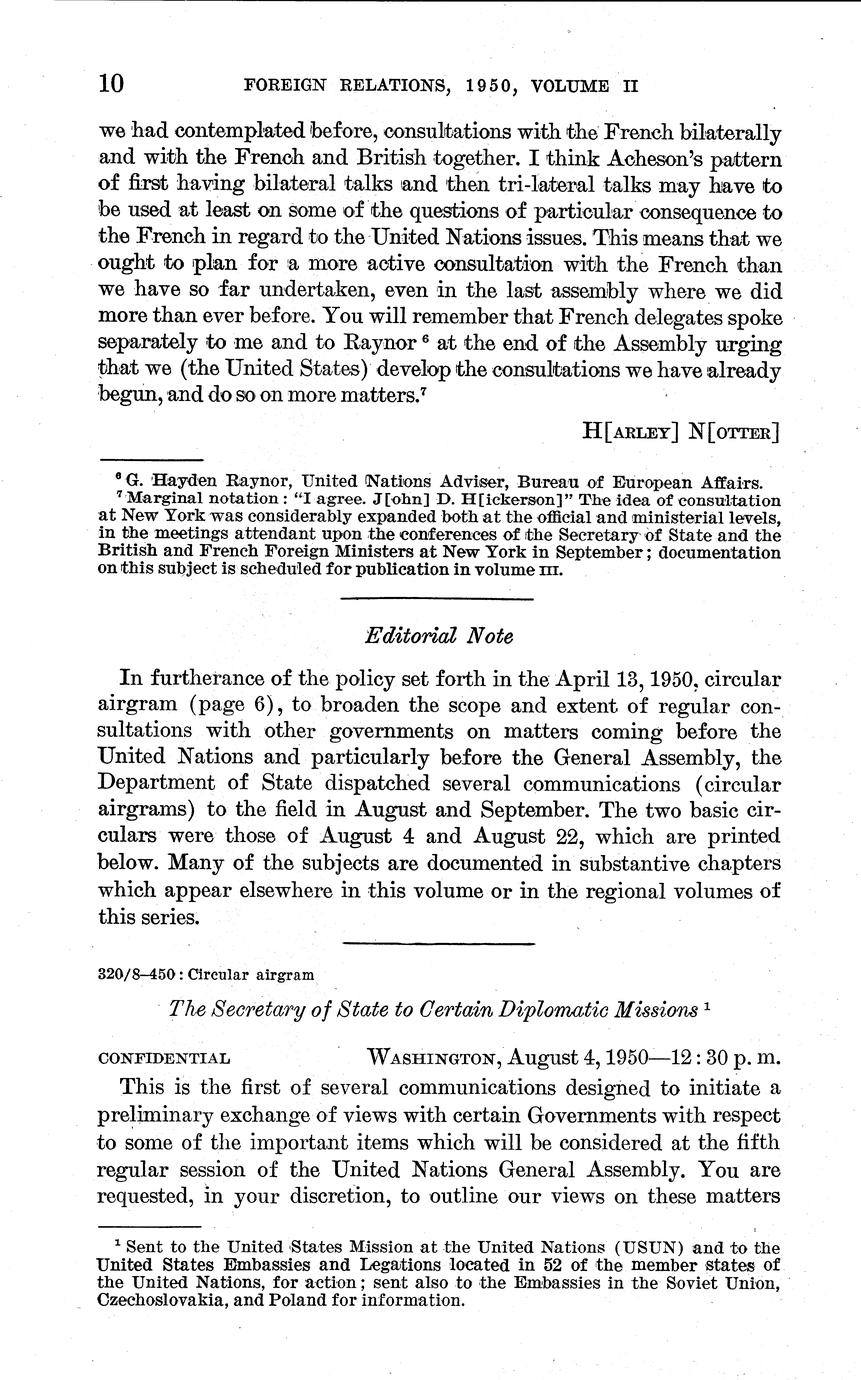 10 FOREIGN RELATIONS, 1950, VOLUME II

we had contemplated before, consultations with the French bilaterally and with the French and British together. I think Acheson's pattern of first having bilateral talks and then tri-lateral talks may have to be used at least on some of the questions of particular consequence to the French in regard to the United Nations issues. This means that we ought to plan for a more active consultation with the French than we have so far undertaken, even in the last assembly where we did more than ever before. You will remember that French delegates spoke separately to me and to Raynor $^6$ at the end of the Assembly urging that we (the United States) develop the consultations we have already begun, and do so on more matters.$^7$

H[ARLEY] N[OTTER]

$^6$ G. Hayden Raynor, United Nations Adviser, Bureau of European Affairs.
$^7$ Marginal notation: "I agree. J[ohn] D. H[ickerson]" The idea of consultation at New York was considerably expanded both at the official and ministerial levels, in the meetings attendant upon the conferences of the Secretary of State and the British and French Foreign Ministers at New York in September; documentation on this subject is scheduled for publication in volume III.

Editorial Note

In furtherance of the policy set forth in the April 13, 1950, circular airgram (page 6), to broaden the scope and extent of regular consultations with other governments on matters coming before the United Nations and particularly before the General Assembly, the Department of State dispatched several communications (circular airgrams) to the field in August and September. The two basic circulars were those of August 4 and August 22, which are printed below. Many of the subjects are documented in substantive chapters which appear elsewhere in this volume or in the regional volumes of this series.

320/8–450: Circular airgram

The Secretary of State to Certain Diplomatic Missions $^1$

CONFIDENTIAL WASHINGTON, August 4, 1950—12:30 p. m.

This is the first of several communications designed to initiate a preliminary exchange of views with certain Governments with respect to some of the important items which will be considered at the fifth regular session of the United Nations General Assembly. You are requested, in your discretion, to outline our views on these matters

$^1$ Sent to the United States Mission at the United Nations (USUN) and to the United States Embassies and Legations located in 52 of the member states of the United Nations, for action; sent also to the Embassies in the Soviet Union, Czechoslovakia, and Poland for information.